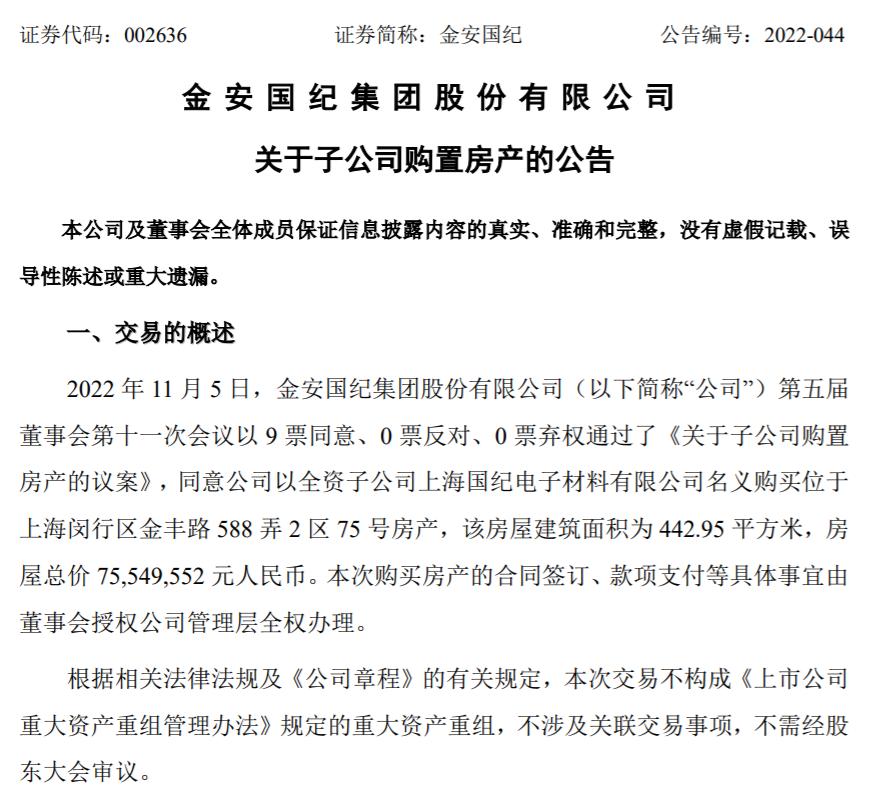 证券代码：002636　　　　　　证券简称：金安国纪　　　　　　公告编号：2022-044

金安国纪集团股份有限公司

关于子公司购置房产的公告

本公司及董事会全体成员保证信息披露内容的真实、准确和完整，没有虚假记载、误导性陈述或重大遗漏。

一、交易的概述

2022 年 11 月 5 日，金安国纪集团股份有限公司（以下简称“公司”）第五届董事会第十一次会议以 9 票同意、0 票反对、0 票弃权通过了《关于子公司购置房产的议案》，同意公司以全资子公司上海国纪电子材料有限公司名义购买位于上海闵行区金丰路 588 弄 2 区 75 号房产，该房屋建筑面积为 442.95 平方米，房屋总价 75,549,552 元人民币。本次购买房产的合同签订、款项支付等具体事宜由董事会授权公司管理层全权办理。

根据相关法律法规及《公司章程》的有关规定，本次交易不构成《上市公司重大资产重组管理办法》规定的重大资产重组，不涉及关联交易事项，不需经股东大会审议。